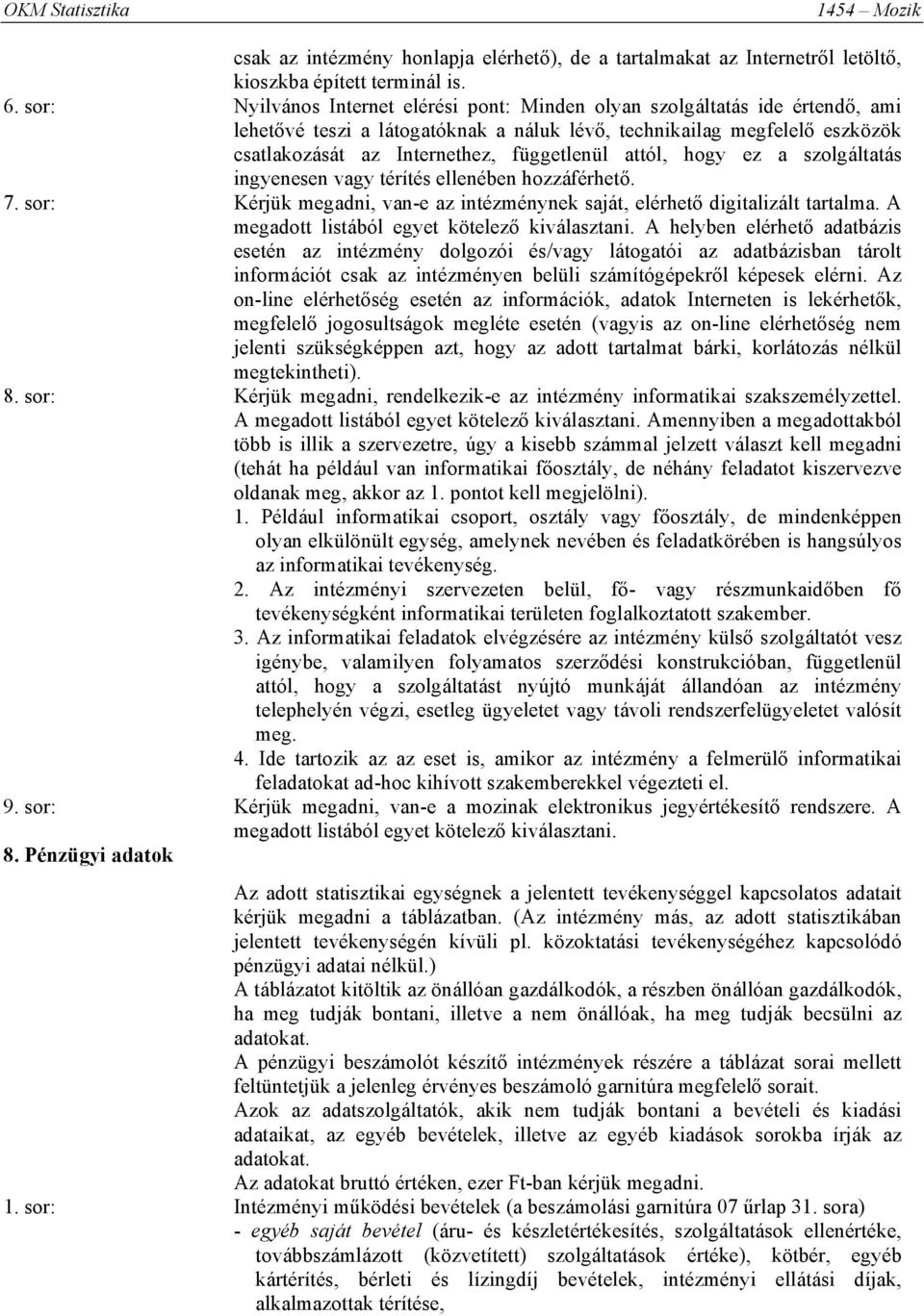 OKM Statisztika 1454 – Mozik

csak az intézmény honlapja elérhető), de a tartalmakat az Internetről letöltő, kioszkba épített terminál is.

6. sor: Nyilvános Internet elérési pont: Minden olyan szolgáltatás ide értendő, ami lehetővé teszi a látogatóknak a náluk lévő, technikailag megfelelő eszközök csatlakozását az Internethez, függetlenül attól, hogy ez a szolgáltatás ingyenesen vagy térítés ellenében hozzáférhető.

7. sor: Kérjük megadni, van-e az intézménynek saját, elérhető digitalizált tartalma. A megadott listából egyet kötelező kiválasztani. A helyben elérhető adatbázis esetén az intézmény dolgozói és/vagy látogatói az adatbázisban tárolt információt csak az intézményen belüli számítógépekről képesek elérni. Az on-line elérhetőség esetén az információk, adatok Interneten is lekérhetők, megfelelő jogosultságok megléte esetén (vagyis az on-line elérhetőség nem jelenti szükségképpen azt, hogy az adott tartalmat bárki, korlátozás nélkül megtekintheti).

8. sor: Kérjük megadni, rendelkezik-e az intézmény informatikai szakszemélyzettel. A megadott listából egyet kötelező kiválasztani. Amennyiben a megadottakból több is illik a szervezetre, úgy a kisebb számmal jelzett választ kell megadni (tehát ha például van informatikai főosztály, de néhány feladatot kiszervezve oldanak meg, akkor az 1. pontot kell megjelölni).

1. Például informatikai csoport, osztály vagy főosztály, de mindenképpen olyan elkülönült egység, amelynek nevében és feladatkörében is hangsúlyos az informatikai tevékenység.

2. Az intézményi szervezeten belül, fő- vagy részmunkaidőben fő tevékenységként informatikai területen foglalkoztatott szakember.

3. Az informatikai feladatok elvégzésére az intézmény külső szolgáltatót vesz igénybe, valamilyen folyamatos szerződési konstrukcióban, függetlenül attól, hogy a szolgáltatást nyújtó munkáját állandóan az intézmény telephelyén végzi, esetleg ügyeletet vagy távoli rendszerfelügyeletet valósít meg.

4. Ide tartozik az az eset is, amikor az intézmény a felmerülő informatikai feladatokat ad-hoc kihívott szakemberekkel végezteti el.

9. sor: Kérjük megadni, van-e a mozinak elektronikus jegyértékesítő rendszere. A megadott listából egyet kötelező kiválasztani.

8. Pénzügyi adatok

Az adott statisztikai egységnek a jelentett tevékenységgel kapcsolatos adatait kérjük megadni a táblázatban. (Az intézmény más, az adott statisztikában jelentett tevékenységén kívüli pl. közoktatási tevékenységéhez kapcsolódó pénzügyi adatai nélkül.)

A táblázatot kitöltik az önállóan gazdálkodók, a részben önállóan gazdálkodók, ha meg tudják bontani, illetve a nem önállóak, ha meg tudják becsülni az adatokat.

A pénzügyi beszámolót készítő intézmények részére a táblázat sorai mellett feltüntetjük a jelenleg érvényes beszámoló garnitúra megfelelő sorait.

Azok az adatszolgáltatók, akik nem tudják bontani a bevételi és kiadási adataikat, az egyéb bevételek, illetve az egyéb kiadások sorokba írják az adatokat.

Az adatokat bruttó értéken, ezer Ft-ban kérjük megadni.

1. sor: Intézményi működési bevételek (a beszámolási garnitúra 07 űrlap 31. sora)

- egyéb saját bevétel (áru- és készletértékesítés, szolgáltatások ellenértéke, továbbszámlázott (közvetített) szolgáltatások értéke), kötbér, egyéb kártérítés, bérleti és lízingdíj bevételek, intézményi ellátási díjak, alkalmazottak térítése,